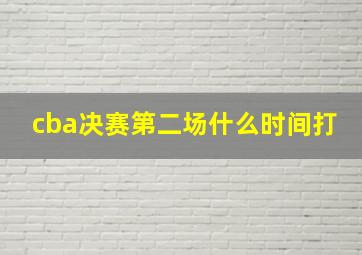 cba决赛第二场什么时间打